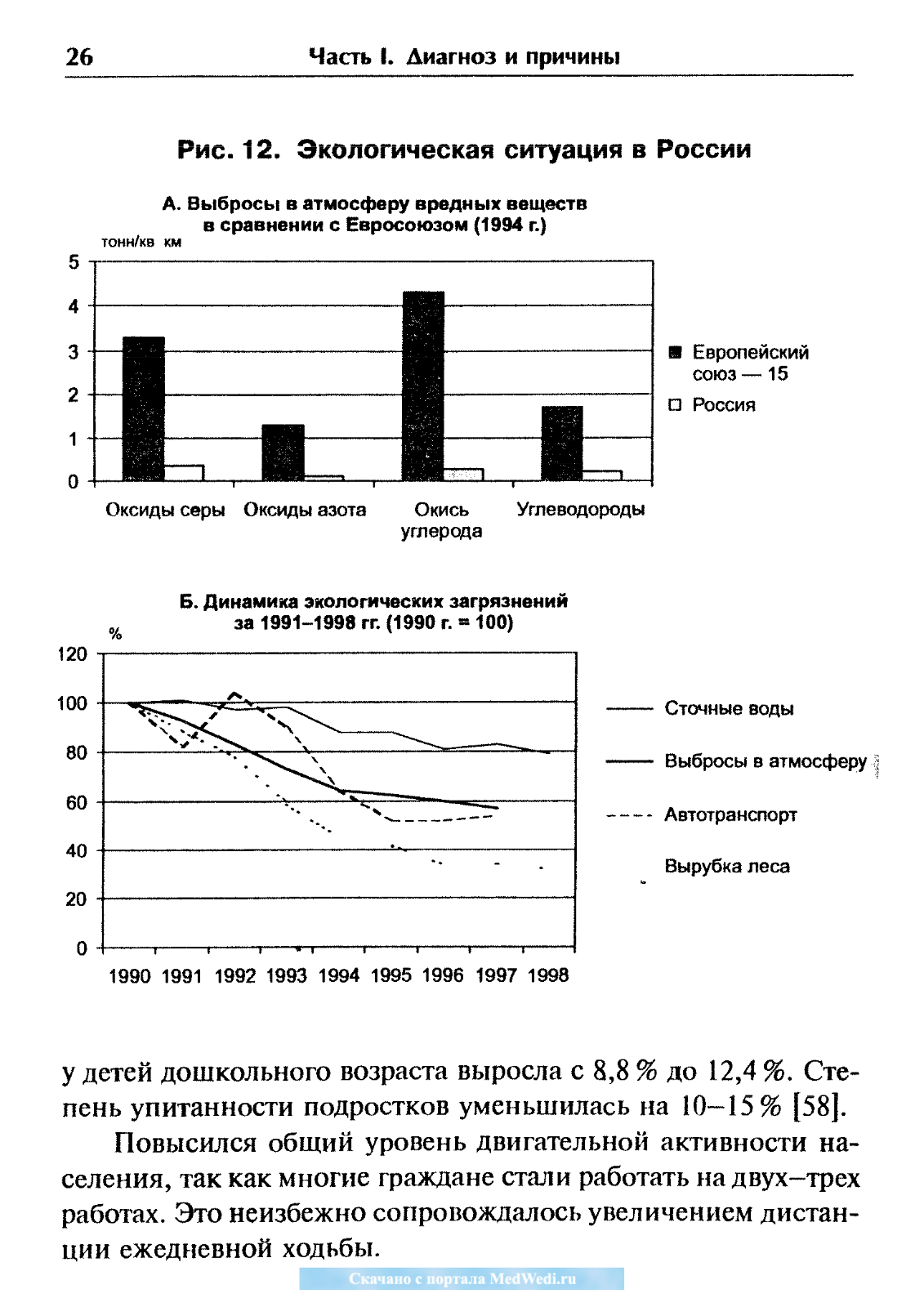 26 Часть I. Диагноз и причины

Рис. 12. Экологическая ситуация в России

А. Выбросы в атмосферу вредных веществ в сравнении с Евросоюзом (1994 г.)

тонн/кв км

5
4
3
2
1
0

Оксиды серы
Оксиды азота
Окись углерода
Углеводороды

Европейский союз — 15
Россия

Б. Динамика экологических загрязнений за 1991–1998 гг. (1990 г. = 100)

%

120
100
80
60
40
20
0

1990 1991 1992 1993 1994 1995 1996 1997 1998

Сточные воды
Выбросы в атмосферу
Автотранспорт
Вырубка леса

у детей дошкольного возраста выросла с 8,8 % до 12,4 %. Степень упитанности подростков уменьшилась на 10–15 % [58].

Повысился общий уровень двигательной активности населения, так как многие граждане стали работать на двух–трех работах. Это неизбежно сопровождалось увеличением дистанции ежедневной ходьбы.

Скачано с портала MedWedi.ru